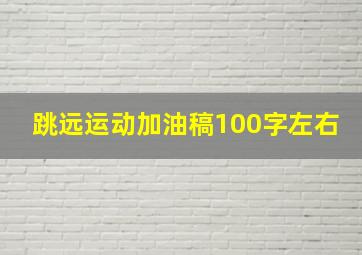 跳远运动加油稿100字左右